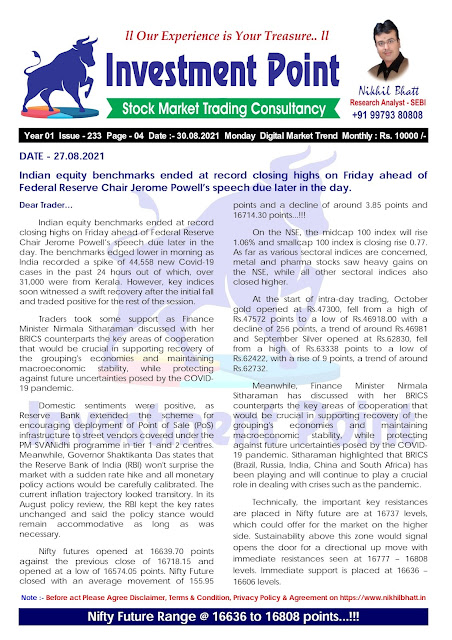 ll Our Experience is Your Treasure.. ll

Investment Point

Stock Market Trading Consultancy

Nikhil Bhatt
Research Analyst - SEBI
+91 99793 80808

Year 01 Issue - 233 Page - 04 Date :- 30.08.2021 Monday Digital Market Trend Monthly : Rs. 10000 /-

DATE - 27.08.2021

Indian equity benchmarks ended at record closing highs on Friday ahead of Federal Reserve Chair Jerome Powell's speech due later in the day.

Dear Trader...

Indian equity benchmarks ended at record closing highs on Friday ahead of Federal Reserve Chair Jerome Powell's speech due later in the day. The benchmarks edged lower in morning as India recorded a spike of 44,558 new Covid-19 cases in the past 24 hours out of which, over 31,000 were from Kerala. However, key indices soon witnessed a swift recovery after the initial fall and traded positive for the rest of the session.

Traders took some support as Finance Minister Nirmala Sitharaman discussed with her BRICS counterparts the key areas of cooperation that would be crucial in supporting recovery of the grouping's economies and maintaining macroeconomic stability, while protecting against future uncertainties posed by the COVID-19 pandemic.

Domestic sentiments were positive, as Reserve Bank extended the scheme for encouraging deployment of Point of Sale (PoS) infrastructure to street vendors covered under the PM SVANidhi programme in tier 1 and 2 centres. Meanwhile, Governor Shaktikanta Das states that the Reserve Bank of India (RBI) won't surprise the market with a sudden rate hike and all monetary policy actions would be carefully calibrated. The current inflation trajectory looked transitory. In its August policy review, the RBI kept the key rates unchanged and said the policy stance would remain accommodative as long as was necessary.

Nifty futures opened at 16639.70 points against the previous close of 16718.15 and opened at a low of 16574.05 points. Nifty Future closed with an average movement of 155.95 points and a decline of around 3.85 points and 16714.30 points...!!!

On the NSE, the midcap 100 index will rise 1.06% and smallcap 100 index is closing rise 0.77. As far as various sectoral indices are concerned, metal and pharma stocks saw heavy gains on the NSE, while all other sectoral indices also closed higher.

At the start of intra-day trading, October gold opened at Rs.47300, fell from a high of Rs.47572 points to a low of Rs.46918.00 with a decline of 256 points, a trend of around Rs.46981 and September Silver opened at Rs.62830, fell from a high of Rs.63338 points to a low of Rs.62422, with a rise of 9 points, a trend of around Rs.62732.

Meanwhile, Finance Minister Nirmala Sitharaman has discussed with her BRICS counterparts the key areas of cooperation that would be crucial in supporting recovery of the grouping's economies and maintaining macroeconomic stability, while protecting against future uncertainties posed by the COVID-19 pandemic. Sitharaman highlighted that BRICS (Brazil, Russia, India, China and South Africa) has been playing and will continue to play a crucial role in dealing with crises such as the pandemic.

Technically, the important key resistances are placed in Nifty future are at 16737 levels, which could offer for the market on the higher side. Sustainability above this zone would signal opens the door for a directional up move with immediate resistances seen at 16777 – 16808 levels. Immediate support is placed at 16636 – 16606 levels.

Note :- Before act Please Agree Disclaimer, Terms & Condition, Privacy Policy & Agreement on https://www.nikhilbhatt.in

Nifty Future Range @ 16636 to 16808 points...!!!